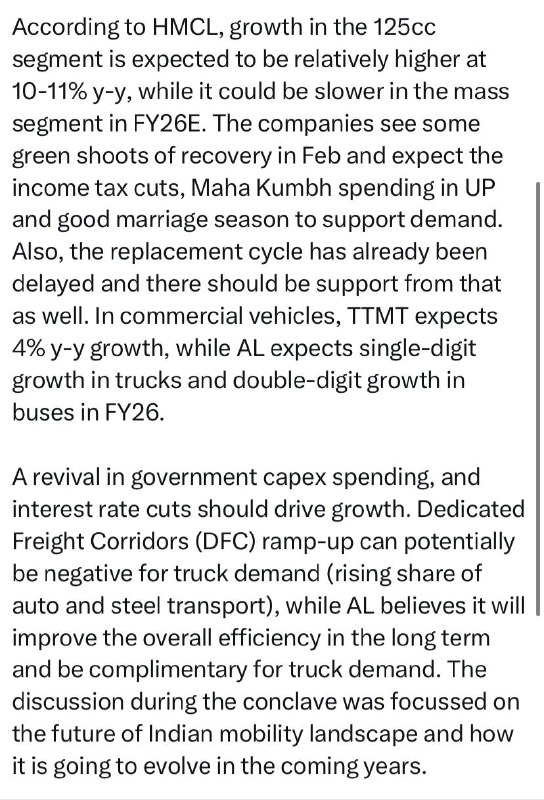 According to HMCL, growth in the 125cc segment is expected to be relatively higher at 10-11% y-y, while it could be slower in the mass segment in FY26E. The companies see some green shoots of recovery in Feb and expect the income tax cuts, Maha Kumbh spending in UP and good marriage season to support demand. Also, the replacement cycle has already been delayed and there should be support from that as well. In commercial vehicles, TTMT expects 4% y-y growth, while AL expects single-digit growth in trucks and double-digit growth in buses in FY26.

A revival in government capex spending, and interest rate cuts should drive growth. Dedicated Freight Corridors (DFC) ramp-up can potentially be negative for truck demand (rising share of auto and steel transport), while AL believes it will improve the overall efficiency in the long term and be complimentary for truck demand. The discussion during the conclave was focussed on the future of Indian mobility landscape and how it is going to evolve in the coming years.